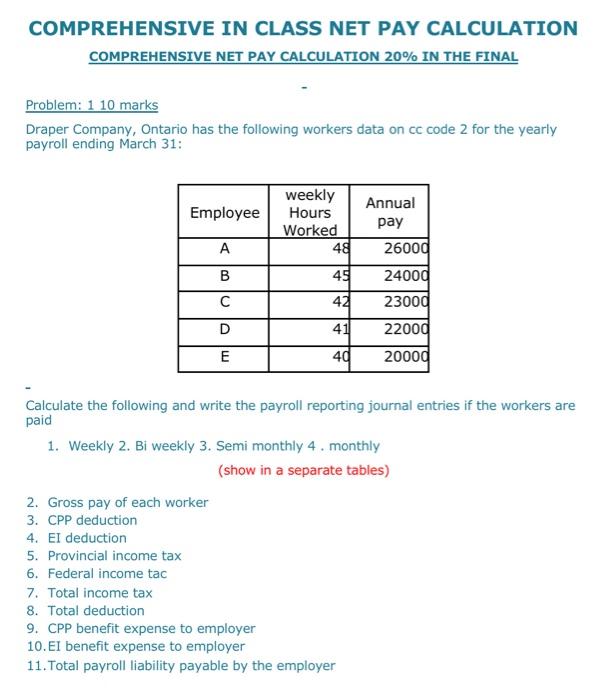 COMPREHENSIVE IN CLASS NET PAY CALCULATION

COMPREHENSIVE NET PAY CALCULATION 20% IN THE FINAL

-

Problem: 1 10 marks

Draper Company, Ontario has the following workers data on cc code 2 for the yearly payroll ending March 31:

| Employee | weekly Hours Worked | Annual pay |
|---|---|---|
| A | 48 | 26000 |
| B | 45 | 24000 |
| C | 42 | 23000 |
| D | 41 | 22000 |
| E | 40 | 20000 |

-

Calculate the following and write the payroll reporting journal entries if the workers are paid

1. Weekly 2. Bi weekly 3. Semi monthly 4 . monthly

(show in a separate tables)

2. Gross pay of each worker
3. CPP deduction
4. EI deduction
5. Provincial income tax
6. Federal income tac
7. Total income tax
8. Total deduction
9. CPP benefit expense to employer
10. EI benefit expense to employer
11. Total payroll liability payable by the employer